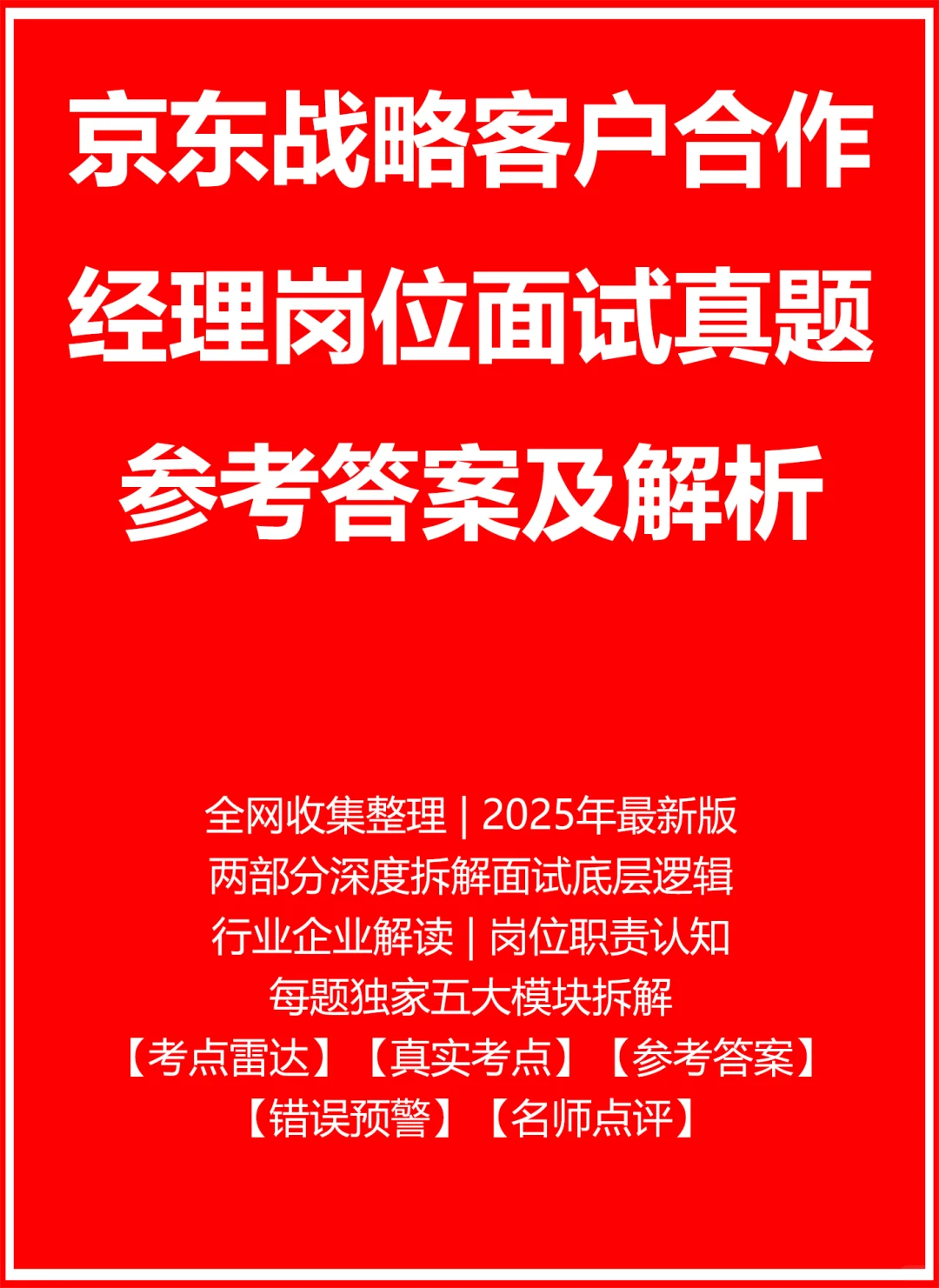 京东战略客户合作经理岗位面试真题参考答案及解析

全网收集整理 | 2025年最新版
两部分深度拆解面试底层逻辑
行业企业解读 | 岗位职责认知
每题独家五大模块拆解
【考点雷达】【真实考点】【参考答案】
【错误预警】【名师点评】